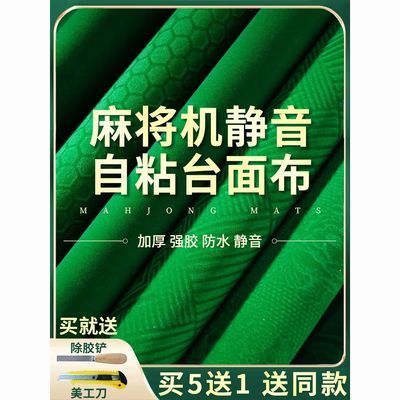 麻将机静音
自粘台面布

MAHJONG MATS

加厚 强胶 防水 静音

买就送

除胶铲

美工刀

买5送1 送同款